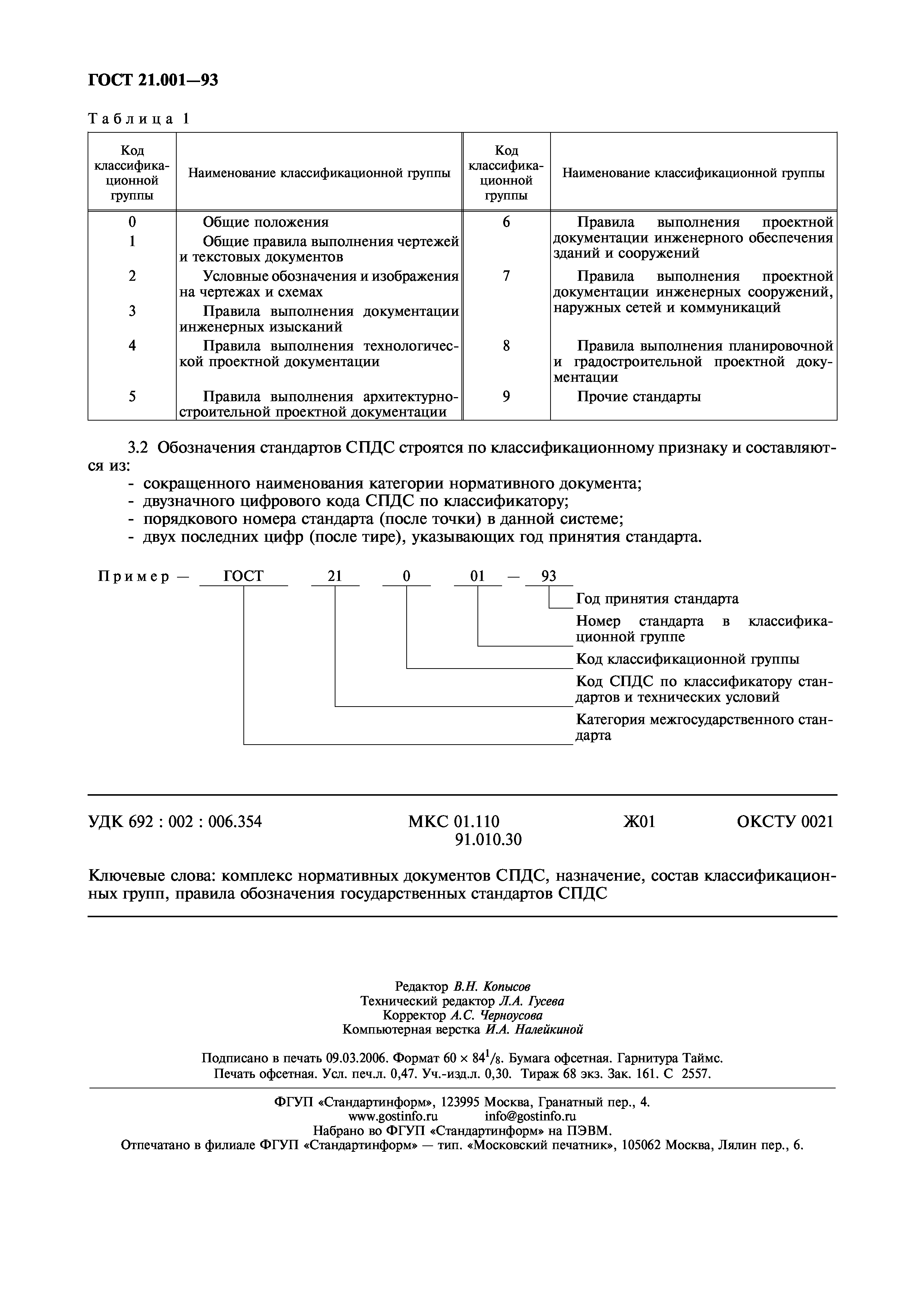 ГОСТ 21.001—93

Таблица 1

| Код классификационной группы | Наименование классификационной группы | Код классификационной группы | Наименование классификационной группы |
|---|---|---|---|
| 0 | Общие положения | 6 | Правила выполнения проектной документации инженерного обеспечения зданий и сооружений |
| 1 | Общие правила выполнения чертежей и текстовых документов | | |
| 2 | Условные обозначения и изображения на чертежах и схемах | 7 | Правила выполнения проектной документации инженерных сооружений, наружных сетей и коммуникаций |
| 3 | Правила выполнения документации инженерных изысканий | | |
| 4 | Правила выполнения технологической проектной документации | 8 | Правила выполнения планировочной и градостроительной проектной документации |
| 5 | Правила выполнения архитектурно-строительной проектной документации | 9 | Прочие стандарты |

3.2 Обозначения стандартов СПДС строятся по классификационному признаку и составляются из:
- сокращенного наименования категории нормативного документа;
- двузначного цифрового кода СПДС по классификатору;
- порядкового номера стандарта (после точки) в данной системе;
- двух последних цифр (после тире), указывающих год принятия стандарта.

Пример — ГОСТ 21 0 01 — 93
Год принятия стандарта
Номер стандарта в классификационной группе
Код классификационной группы
Код СПДС по классификатору стандартов и технических условий
Категория межгосударственного стандарта

УДК 692 : 002 : 006.354 МКС 01.110 91.010.30 Ж01 ОКСТУ 0021

Ключевые слова: комплекс нормативных документов СПДС, назначение, состав классификационных групп, правила обозначения государственных стандартов СПДС

Редактор В.Н. Копысов
Технический редактор Л.А. Гусева
Корректор А.С. Черноусова
Компьютерная верстка И.А. Налейкиной

Подписано в печать 09.03.2006. Формат $60 \times 84^1/_8$. Бумага офсетная. Гарнитура Таймс.
Печать офсетная. Усл. печ.л. 0,47. Уч.-изд.л. 0,30. Тираж 68 экз. Зак. 161. С 2557.

ФГУП «Стандартинформ», 123995 Москва, Гранатный пер., 4.
www.gostinfo.ru info@gostinfo.ru
Набрано во ФГУП «Стандартинформ» на ПЭВМ.
Отпечатано в филиале ФГУП «Стандартинформ» — тип. «Московский печатник», 105062 Москва, Лялин пер., 6.